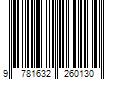 9 781632 260130